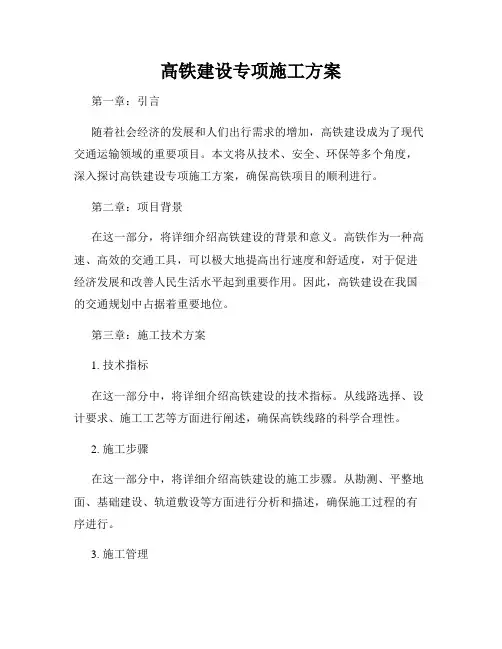 高铁建设专项施工方案

第一章：引言

随着社会经济的发展和人们出行需求的增加，高铁建设成为了现代交通运输领域的重要项目。本文将从技术、安全、环保等多个角度，深入探讨高铁建设专项施工方案，确保高铁项目的顺利进行。

第二章：项目背景

在这一部分，将详细介绍高铁建设的背景和意义。高铁作为一种高速、高效的交通工具，可以极大地提高出行速度和舒适度，对于促进经济发展和改善人民生活水平起到重要作用。因此，高铁建设在我国的交通规划中占据着重要地位。

第三章：施工技术方案

1. 技术指标

在这一部分中，将详细介绍高铁建设的技术指标。从线路选择、设计要求、施工工艺等方面进行阐述，确保高铁线路的科学合理性。

2. 施工步骤

在这一部分中，将详细介绍高铁建设的施工步骤。从勘测、平整地面、基础建设、轨道敷设等方面进行分析和描述，确保施工过程的有序进行。

3. 施工管理